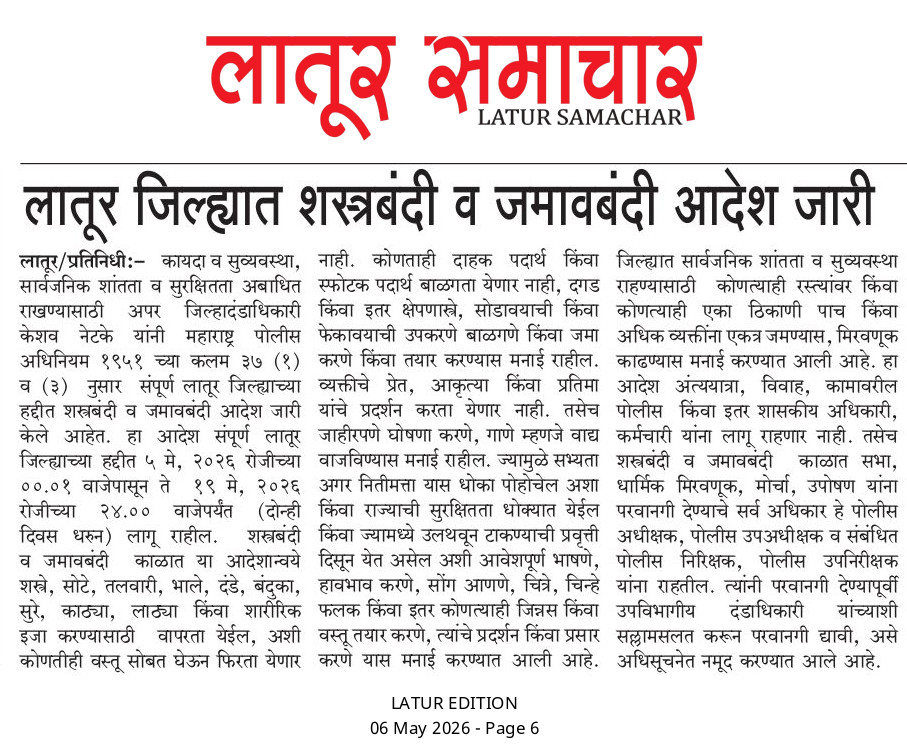 लातूर समाचार
LATUR SAMACHAR

लातूर जिल्ह्यात शस्त्रबंदी व जमावबंदी आदेश जारी

लातूर/प्रतिनिधी:– कायदा व सुव्यवस्था, सार्वजनिक शांतता व सुरक्षितता अबाधित राखण्यासाठी अपर जिल्हादंडाधिकारी केशव नेटके यांनी महाराष्ट्र पोलीस अधिनियम १९५१ च्या कलम ३७ (१) व (३) नुसार संपूर्ण लातूर जिल्ह्याच्या हद्दीत शस्त्रबंदी व जमावबंदी आदेश जारी केले आहेत. हा आदेश संपूर्ण लातूर जिल्ह्याच्या हद्दीत ५ मे, २०२६ रोजीच्या ००.०१ वाजेपासून ते १९ मे, २०२६ रोजीच्या २४.०० वाजेपर्यंत (दोन्ही दिवस धरुन) लागू राहील. शस्त्रबंदी व जमावबंदी काळात या आदेशान्वये शस्त्रे, सोटे, तलवारी, भाले, दंडे, बंदुका, सुरे, काठ्या, लाठ्या किंवा शारीरिक इजा करण्यासाठी वापरता येईल, अशी कोणतीही वस्तू सोबत घेऊन फिरता येणार नाही. कोणताही दाहक पदार्थ किंवा स्फोटक पदार्थ बाळगता येणार नाही, दगड किंवा इतर क्षेपणास्त्रे, सोडावयाची किंवा फेकावयाची उपकरणे बाळगणे किंवा जमा करणे किंवा तयार करण्यास मनाई राहील. व्यक्तीचे प्रेत, आकृत्या किंवा प्रतिमा यांचे प्रदर्शन करता येणार नाही. तसेच जाहीरपणे घोषणा करणे, गाणे म्हणजे वाद्य वाजविण्यास मनाई राहील. ज्यामुळे सभ्यता अगर नितीमत्ता यास धोका पोहोचेल अशा किंवा राज्याची सुरक्षितता धोक्यात येईल किंवा ज्यामध्ये उलथवून टाकण्याची प्रवृत्ती दिसून येत असेल अशी आवेशपूर्ण भाषणे, हावभाव करणे, सोंग आणणे, चित्रे, चिन्हे फलक किंवा इतर कोणत्याही जिन्नस किंवा वस्तू तयार करणे, त्यांचे प्रदर्शन किंवा प्रसार करणे यास मनाई करण्यात आली आहे. जिल्ह्यात सार्वजनिक शांतता व सुव्यवस्था राहण्यासाठी कोणत्याही रस्त्यांवर किंवा कोणत्याही एका ठिकाणी पाच किंवा अधिक व्यक्तींना एकत्र जमण्यास, मिरवणूक काढण्यास मनाई करण्यात आली आहे. हा आदेश अंत्ययात्रा, विवाह, कामावरील पोलीस किंवा इतर शासकीय अधिकारी, कर्मचारी यांना लागू राहणार नाही. तसेच शस्त्रबंदी व जमावबंदी काळात सभा, धार्मिक मिरवणूक, मोर्चा, उपोषण यांना परवानगी देण्याचे सर्व अधिकार हे पोलीस अधीक्षक, पोलीस उपअधीक्षक व संबंधित पोलीस निरिक्षक, पोलीस उपनिरीक्षक यांना राहतील. त्यांनी परवानगी देण्यापूर्वी उपविभागीय दंडाधिकारी यांच्याशी सल्लामसलत करून परवानगी द्यावी, असे अधिसूचनेत नमूद करण्यात आले आहे.

LATUR EDITION
06 May 2026 - Page 6